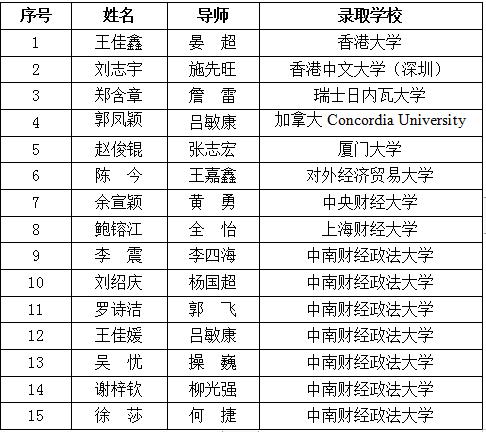 | 序号 | 姓名 | 导师 | 录取学校 |
|---|---|---|---|
| 1 | 王佳鑫 | 晏　超 | 香港大学 |
| 2 | 刘志宇 | 施先旺 | 香港中文大学（深圳） |
| 3 | 郑含章 | 詹　雷 | 瑞士日内瓦大学 |
| 4 | 郭凤颖 | 吕敏康 | 加拿大 Concordia University |
| 5 | 赵俊锟 | 张志宏 | 厦门大学 |
| 6 | 陈　今 | 王嘉鑫 | 对外经济贸易大学 |
| 7 | 余宣颖 | 黄　勇 | 中央财经大学 |
| 8 | 鲍镕江 | 全　怡 | 上海财经大学 |
| 9 | 李　震 | 李四海 | 中南财经政法大学 |
| 10 | 刘绍庆 | 杨国超 | 中南财经政法大学 |
| 11 | 罗诗洁 | 郭　飞 | 中南财经政法大学 |
| 12 | 王佳媛 | 吕敏康 | 中南财经政法大学 |
| 13 | 吴　忧 | 操　巍 | 中南财经政法大学 |
| 14 | 谢梓钦 | 柳光强 | 中南财经政法大学 |
| 15 | 徐　莎 | 何　捷 | 中南财经政法大学 |